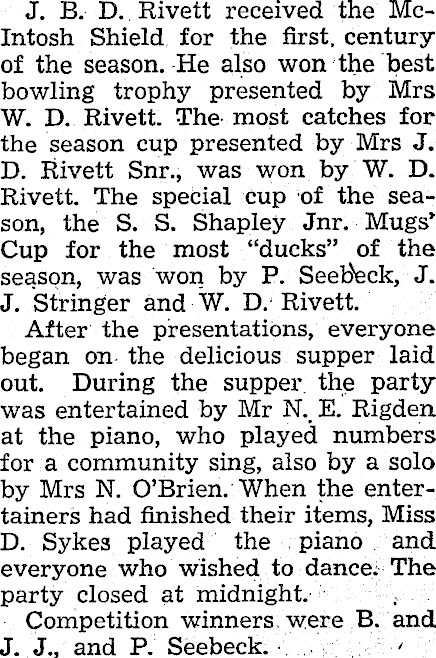 J. B. D. Rivett received the McIntosh Shield for the first century of the season. He also won the best bowling trophy presented by Mrs W. D. Rivett. The most catches for the season cup presented by Mrs J. D. Rivett Snr., was won by W. D. Rivett. The special cup of the season, the S. S. Shapley Jnr. Mugs' Cup for the most "ducks" of the season, was won by P. Seebeck, J. J. Stringer and W. D. Rivett.

After the presentations, everyone began on the delicious supper laid out. During the supper the party was entertained by Mr N. E. Rigden at the piano, who played numbers for a community sing, also by a solo by Mrs N. O'Brien. When the entertainers had finished their items, Miss D. Sykes played the piano and everyone who wished to dance. The party closed at midnight.

Competition winners were B. and J. J., and P. Seebeck.